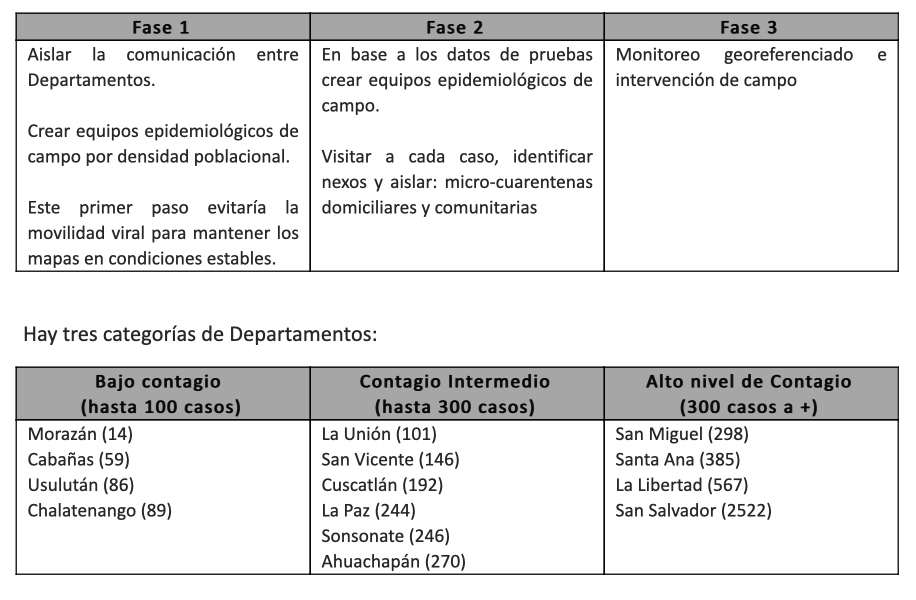 | Fase 1 | Fase 2 | Fase 3 |
|---|---|---|
| Aislar la comunicación entre Departamentos.<br><br>Crear equipos epidemiológicos de campo por densidad poblacional.<br><br>Este primer paso evitaría la movilidad viral para mantener los mapas en condiciones estables. | En base a los datos de pruebas crear equipos epidemiológicos de campo.<br><br>Visitar a cada caso, identificar nexos y aislar: micro-cuarentenas domiciliares y comunitarias | Monitoreo georeferenciado e intervención de campo |

Hay tres categorías de Departamentos:

| Bajo contagio (hasta 100 casos) | Contagio Intermedio (hasta 300 casos) | Alto nivel de Contagio (300 casos a +) |
|---|---|---|
| Morazán (14)<br>Cabañas (59)<br>Usulután (86)<br>Chalatenango (89) | La Unión (101)<br>San Vicente (146)<br>Cuscatlán (192)<br>La Paz (244)<br>Sonsonate (246)<br>Ahuachapán (270) | San Miguel (298)<br>Santa Ana (385)<br>La Libertad (567)<br>San Salvador (2522) |